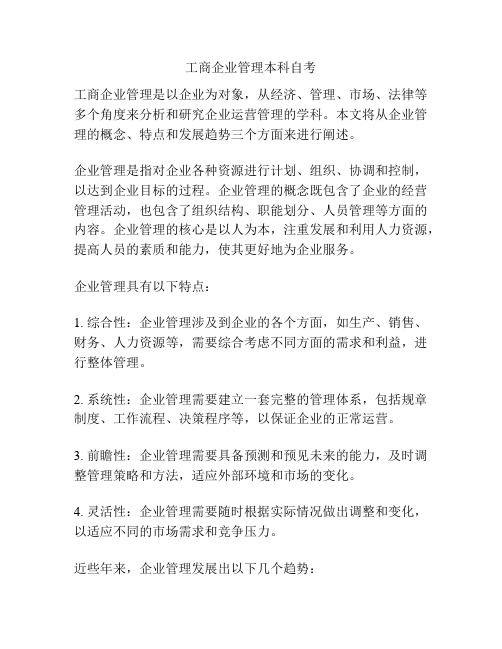 工商企业管理本科自考

工商企业管理是以企业为对象，从经济、管理、市场、法律等多个角度来分析和研究企业运营管理的学科。本文将从企业管理的概念、特点和发展趋势三个方面来进行阐述。

企业管理是指对企业各种资源进行计划、组织、协调和控制，以达到企业目标的过程。企业管理的概念既包含了企业的经营管理活动，也包含了组织结构、职能划分、人员管理等方面的内容。企业管理的核心是以人为本，注重发展和利用人力资源，提高人员的素质和能力，使其更好地为企业服务。

企业管理具有以下特点：

1. 综合性：企业管理涉及到企业的各个方面，如生产、销售、财务、人力资源等，需要综合考虑不同方面的需求和利益，进行整体管理。

2. 系统性：企业管理需要建立一套完整的管理体系，包括规章制度、工作流程、决策程序等，以保证企业的正常运营。

3. 前瞻性：企业管理需要具备预测和预见未来的能力，及时调整管理策略和方法，适应外部环境和市场的变化。

4. 灵活性：企业管理需要随时根据实际情况做出调整和变化，以适应不同的市场需求和竞争压力。

近些年来，企业管理发展出以下几个趋势：